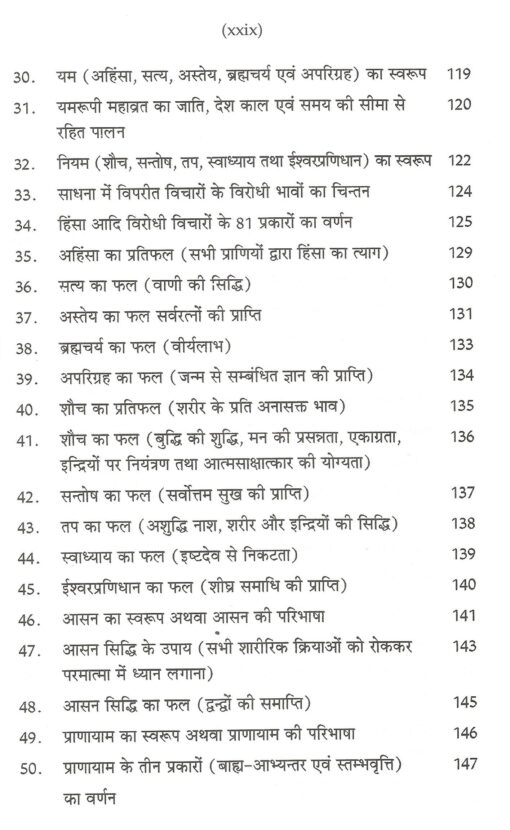 (xxix)

30. यम (अहिंसा, सत्य, अस्तेय, ब्रह्मचर्य एवं अपरिग्रह) का स्वरूप 119

31. यमरूपी महाव्रत का जाति, देश काल एवं समय की सीमा से रहित पालन 120

32. नियम (शौच, सन्तोष, तप, स्वाध्याय तथा ईश्वरप्रणिधान) का स्वरूप 122

33. साधना में विपरीत विचारों के विरोधी भावों का चिन्तन 124

34. हिंसा आदि विरोधी विचारों के 81 प्रकारों का वर्णन 125

35. अहिंसा का प्रतिफल (सभी प्राणियों द्वारा हिंसा का त्याग) 129

36. सत्य का फल (वाणी की सिद्धि) 130

37. अस्तेय का फल सर्वरत्नों की प्राप्ति 131

38. ब्रह्मचर्य का फल (वीर्यलाभ) 133

39. अपरिग्रह का फल (जन्म से सम्बंधित ज्ञान की प्राप्ति) 134

40. शौच का प्रतिफल (शरीर के प्रति अनासक्त भाव) 135

41. शौच का फल (बुद्धि की शुद्धि, मन की प्रसन्नता, एकाग्रता, इन्द्रियों पर नियंत्रण तथा आत्मसाक्षात्कार की योग्यता) 136

42. सन्तोष का फल (सर्वोत्तम सुख की प्राप्ति) 137

43. तप का फल (अशुद्धि नाश, शरीर और इन्द्रियों की सिद्धि) 138

44. स्वाध्याय का फल (इष्टदेव से निकटता) 139

45. ईश्वरप्रणिधान का फल (शीघ्र समाधि की प्राप्ति) 140

46. आसन का स्वरूप अथवा आसन की परिभाषा 141

47. आसन सिद्धि के उपाय (सभी शारीरिक क्रियाओं को रोककर परमात्मा में ध्यान लगाना) 143

48. आसन सिद्धि का फल (द्वन्द्वों की समाप्ति) 145

49. प्राणायाम का स्वरूप अथवा प्राणायाम की परिभाषा 146

50. प्राणायाम के तीन प्रकारों (बाह्य-आभ्यन्तर एवं स्तम्भवृत्ति) का वर्णन 147